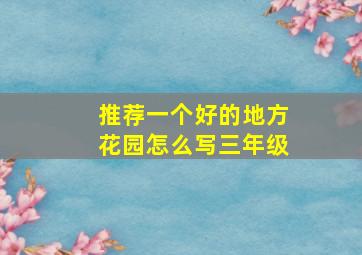 推荐一个好的地方
花园怎么写三年级